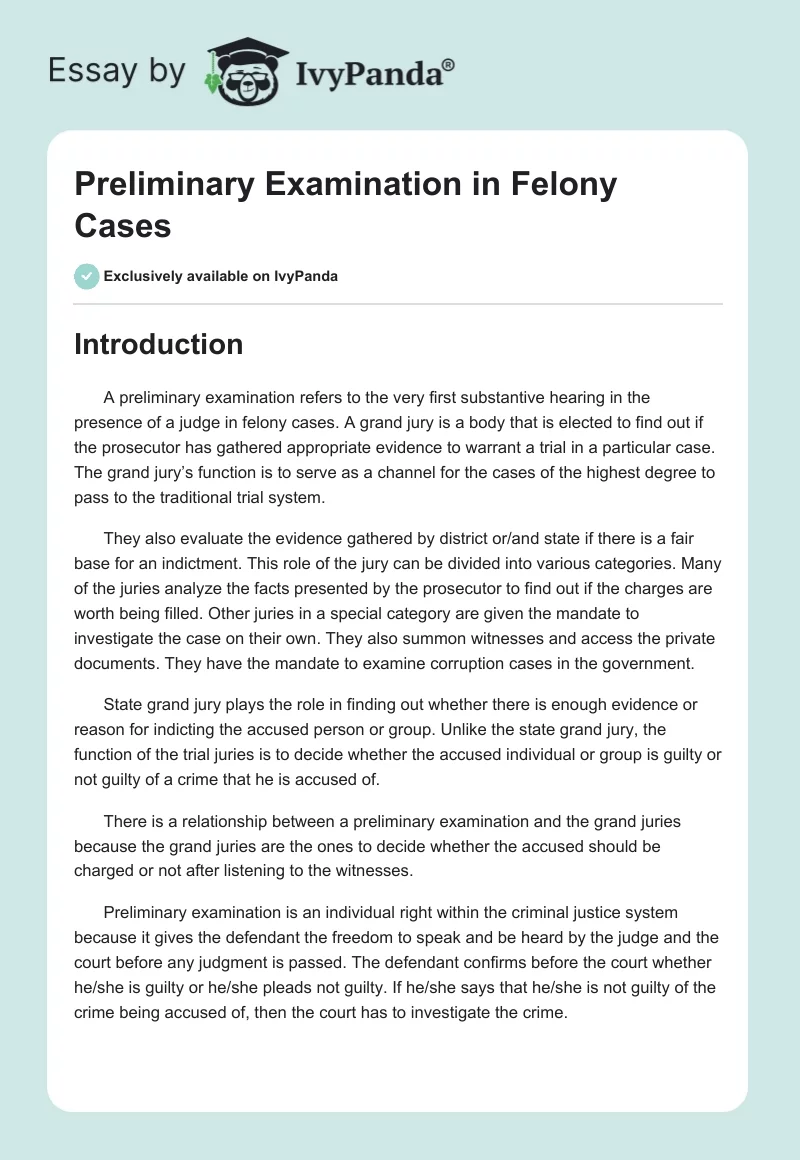 Essay by IvyPanda®

Preliminary Examination in Felony Cases

Exclusively available on IvyPanda

Introduction

A preliminary examination refers to the very first substantive hearing in the presence of a judge in felony cases. A grand jury is a body that is elected to find out if the prosecutor has gathered appropriate evidence to warrant a trial in a particular case. The grand jury's function is to serve as a channel for the cases of the highest degree to pass to the traditional trial system.

They also evaluate the evidence gathered by district or/and state if there is a fair base for an indictment. This role of the jury can be divided into various categories. Many of the juries analyze the facts presented by the prosecutor to find out if the charges are worth being filled. Other juries in a special category are given the mandate to investigate the case on their own. They also summon witnesses and access the private documents. They have the mandate to examine corruption cases in the government.

State grand jury plays the role in finding out whether there is enough evidence or reason for indicting the accused person or group. Unlike the state grand jury, the function of the trial juries is to decide whether the accused individual or group is guilty or not guilty of a crime that he is accused of.

There is a relationship between a preliminary examination and the grand juries because the grand juries are the ones to decide whether the accused should be charged or not after listening to the witnesses.

Preliminary examination is an individual right within the criminal justice system because it gives the defendant the freedom to speak and be heard by the judge and the court before any judgment is passed. The defendant confirms before the court whether he/she is guilty or he/she pleads not guilty. If he/she says that he/she is not guilty of the crime being accused of, then the court has to investigate the crime.